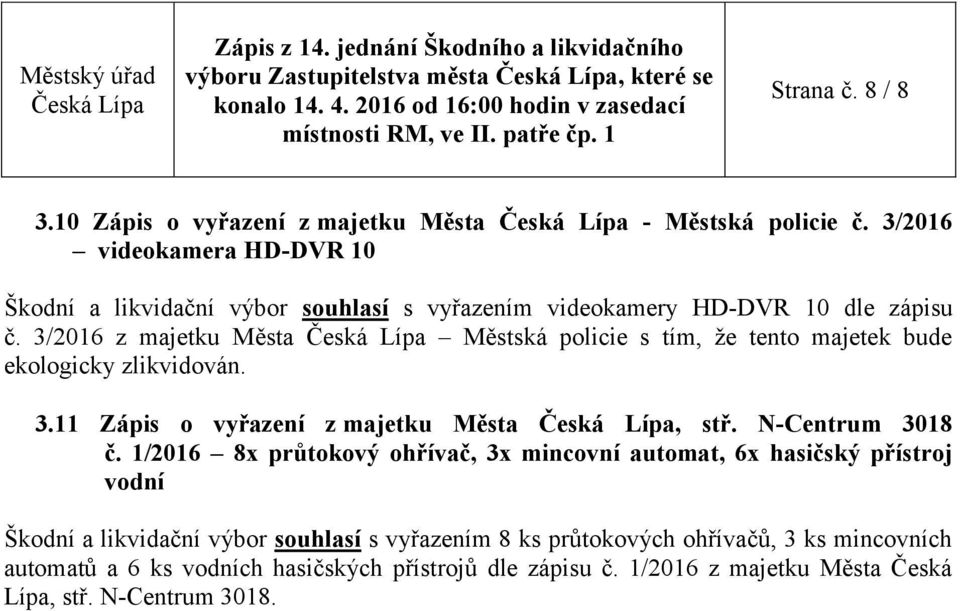 | Městský úřad Česká Lípa | Zápis z 14. jednání Škodního a likvidačního výboru Zastupitelstva města Česká Lípa, které se konalo 14. 4. 2016 od 16:00 hodin v zasedací místnosti RM, ve II. patře čp. 1 | Strana č. 8 / 8 |
|---|---|---|

3.10 Zápis o vyřazení z majetku Města Česká Lípa - Městská policie č. 3/2016 – videokamera HD-DVR 10

Škodní a likvidační výbor souhlasí s vyřazením videokamery HD-DVR 10 dle zápisu č. 3/2016 z majetku Města Česká Lípa – Městská policie s tím, že tento majetek bude ekologicky zlikvidován.

3.11 Zápis o vyřazení z majetku Města Česká Lípa, stř. N-Centrum 3018 č. 1/2016 – 8x průtokový ohřívač, 3x mincovní automat, 6x hasičský přístroj vodní

Škodní a likvidační výbor souhlasí s vyřazením 8 ks průtokových ohřívačů, 3 ks mincovních automatů a 6 ks vodních hasičských přístrojů dle zápisu č. 1/2016 z majetku Města Česká Lípa, stř. N-Centrum 3018.